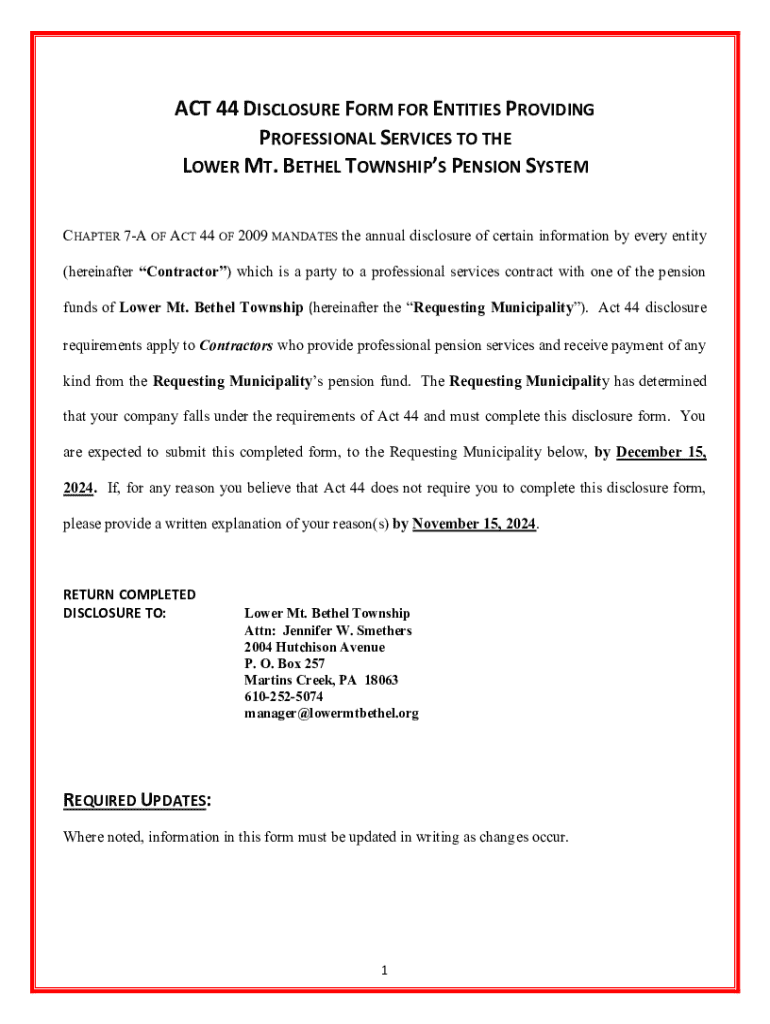 ACT 44 DISCLOSURE FORM FOR ENTITIES PROVIDING PROFESSIONAL SERVICES TO THE LOWER MT. BETHEL TOWNSHIP'S PENSION SYSTEM

CHAPTER 7-A OF ACT 44 OF 2009 MANDATES the annual disclosure of certain information by every entity (hereinafter "Contractor") which is a party to a professional services contract with one of the pension funds of Lower Mt. Bethel Township (hereinafter the "Requesting Municipality"). Act 44 disclosure requirements apply to Contractors who provide professional pension services and receive payment of any kind from the Requesting Municipality's pension fund. The Requesting Municipality has determined that your company falls under the requirements of Act 44 and must complete this disclosure form. You are expected to submit this completed form, to the Requesting Municipality below, by December 15, 2024. If, for any reason you believe that Act 44 does not require you to complete this disclosure form, please provide a written explanation of your reason(s) by November 15, 2024.

RETURN COMPLETED DISCLOSURE TO:

Lower Mt. Bethel Township
Attn: Jennifer W. Smethers
2004 Hutchison Avenue
P. O. Box 257
Martins Creek, PA 18063
610-252-5074
manager@lowermtbethel.org

REQUIRED UPDATES:

Where noted, information in this form must be updated in writing as changes occur.

1